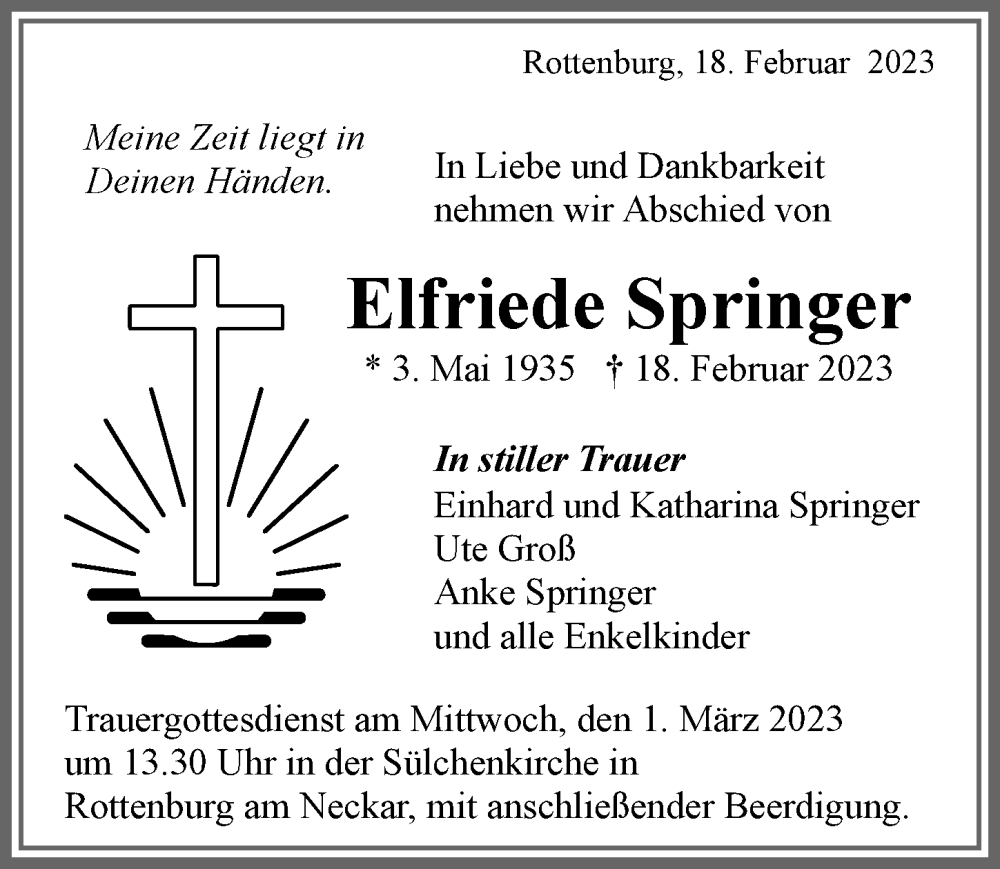 Rottenburg, 18. Februar 2023

Meine Zeit liegt in Deinen Händen.

In Liebe und Dankbarkeit nehmen wir Abschied von

Elfriede Springer

* 3. Mai 1935 † 18. Februar 2023

In stiller Trauer
Einhard und Katharina Springer
Ute Groß
Anke Springer
und alle Enkelkinder

Trauergottesdienst am Mittwoch, den 1. März 2023 um 13.30 Uhr in der Sülchenkirche in Rottenburg am Neckar, mit anschließender Beerdigung.